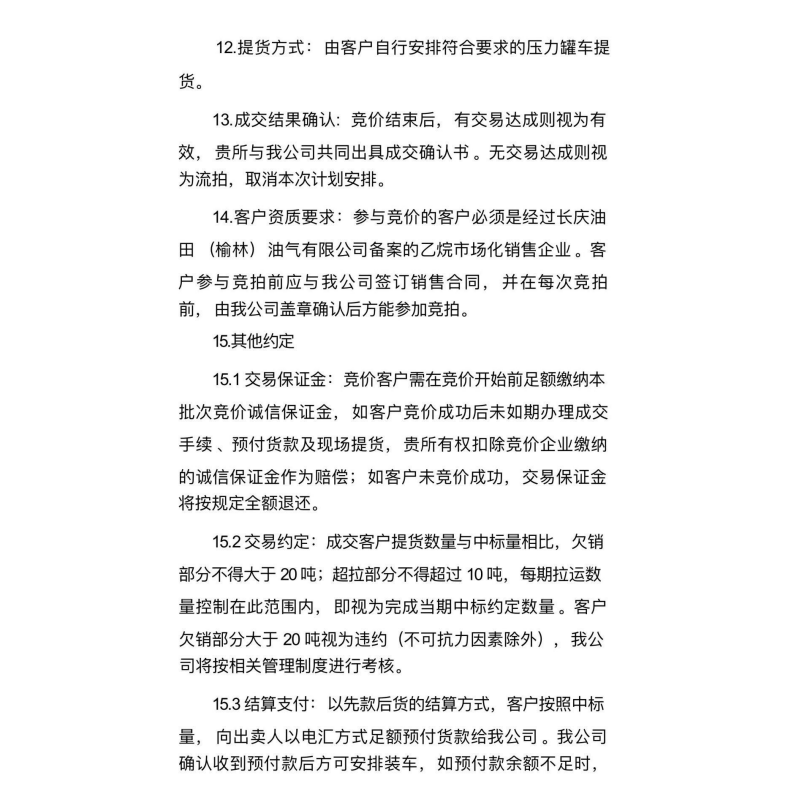 12.提货方式：由客户自行安排符合要求的压力罐车提货。

13.成交结果确认：竞价结束后，有交易达成则视为有效，贵所与我公司共同出具成交确认书。无交易达成则视为流拍，取消本次计划安排。

14.客户资质要求：参与竞价的客户必须是经过长庆油田（榆林）油气有限公司备案的乙烷市场化销售企业。客户参与竞拍前应与我公司签订销售合同，并在每次竞拍前，由我公司盖章确认后方能参加竞拍。

15.其他约定

15.1 交易保证金：竞价客户需在竞价开始前足额缴纳本批次竞价诚信保证金，如客户竞价成功后未如期办理成交手续、预付货款及现场提货，贵所有权扣除竞价企业缴纳的诚信保证金作为赔偿；如客户未竞价成功，交易保证金将按规定全额退还。

15.2 交易约定：成交客户提货数量与中标量相比，欠销部分不得大于 20 吨；超拉部分不得超过 10 吨，每期拉运数量控制在此范围内，即视为完成当期中标约定数量。客户欠销部分大于 20 吨视为违约（不可抗力因素除外），我公司将按相关管理制度进行考核。

15.3 结算支付：以先款后货的结算方式，客户按照中标量，向出卖人以电汇方式足额预付货款给我公司。我公司确认收到预付款后方可安排装车，如预付款余额不足时，